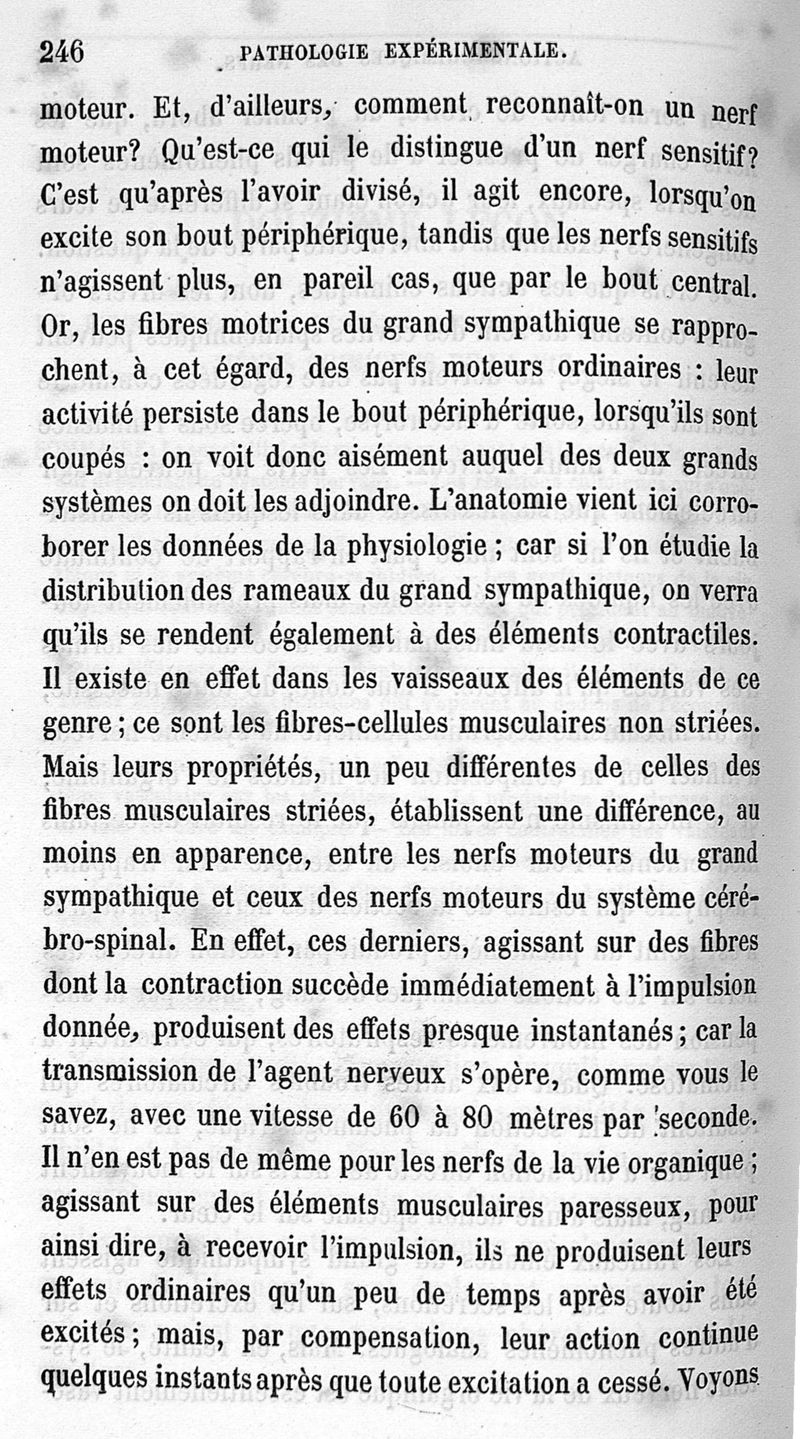 246 PATHOLOGIE EXPÉRIMENTALE.

moteur. Et, d'ailleurs, comment reconnaît-on un nerf moteur? Qu'est-ce qui le distingue d'un nerf sensitif? C'est qu'après l'avoir divisé, il agit encore, lorsqu'on excite son bout périphérique, tandis que les nerfs sensitifs n'agissent plus, en pareil cas, que par le bout central. Or, les fibres motrices du grand sympathique se rapprochent, à cet égard, des nerfs moteurs ordinaires : leur activité persiste dans le bout périphérique, lorsqu'ils sont coupés : on voit donc aisément auquel des deux grands systèmes on doit les adjoindre. L'anatomie vient ici corroborer les données de la physiologie ; car si l'on étudie la distribution des rameaux du grand sympathique, on verra qu'ils se rendent également à des éléments contractiles. Il existe en effet dans les vaisseaux des éléments de ce genre ; ce sont les fibres-cellules musculaires non striées. Mais leurs propriétés, un peu différentes de celles des fibres musculaires striées, établissent une différence, au moins en apparence, entre les nerfs moteurs du grand sympathique et ceux des nerfs moteurs du système cérébro-spinal. En effet, ces derniers, agissant sur des fibres dont la contraction succède immédiatement à l'impulsion donnée, produisent des effets presque instantanés ; car la transmission de l'agent nerveux s'opère, comme vous le savez, avec une vitesse de 60 à 80 mètres par seconde. Il n'en est pas de même pour les nerfs de la vie organique ; agissant sur des éléments musculaires paresseux, pour ainsi dire, à recevoir l'impulsion, ils ne produisent leurs effets ordinaires qu'un peu de temps après avoir été excités ; mais, par compensation, leur action continue quelques instants après que toute excitation a cessé. Voyons